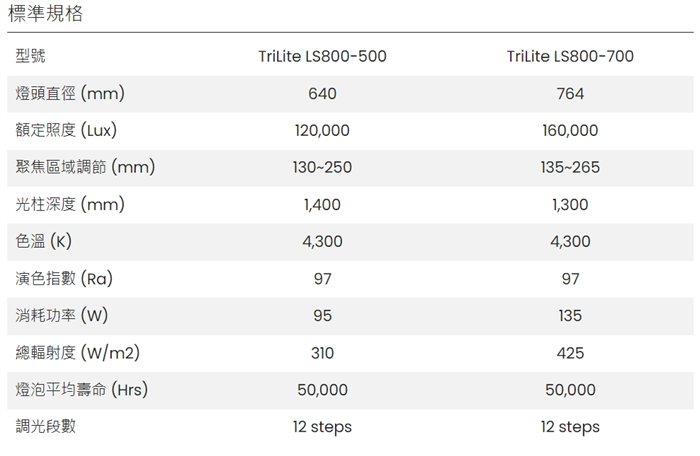 標準規格

| 型號 | TriLite LS800-500 | TriLite LS800-700 |
|---|---|---|
| 燈頭直徑 (mm) | 640 | 764 |
| 額定照度 (Lux) | 120,000 | 160,000 |
| 聚焦區域調節 (mm) | 130~250 | 135~265 |
| 光柱深度 (mm) | 1,400 | 1,300 |
| 色溫 (K) | 4,300 | 4,300 |
| 演色指數 (Ra) | 97 | 97 |
| 消耗功率 (W) | 95 | 135 |
| 總輻射度 (W/m2) | 310 | 425 |
| 燈泡平均壽命 (Hrs) | 50,000 | 50,000 |
| 調光段數 | 12 steps | 12 steps |